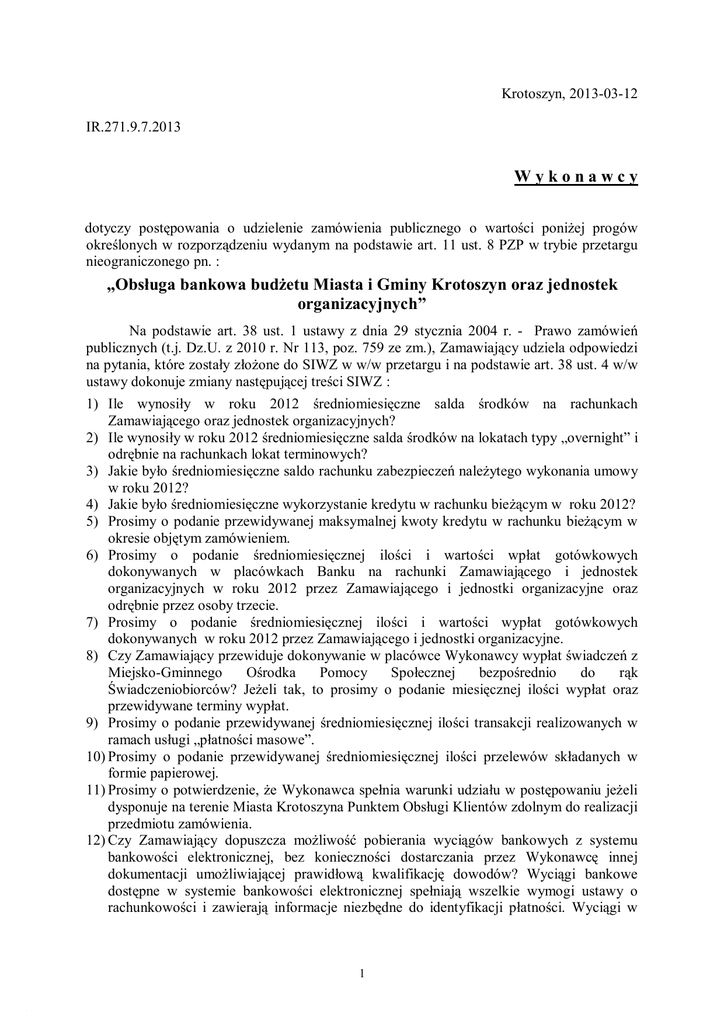 Krotoszyn, 2013-03-12

IR.271.9.7.2013

W y k o n a w c y

dotyczy postępowania o udzielenie zamówienia publicznego o wartości poniżej progów określonych w rozporządzeniu wydanym na podstawie art. 11 ust. 8 PZP w trybie przetargu nieograniczonego pn. :

„Obsługa bankowa budżetu Miasta i Gminy Krotoszyn oraz jednostek organizacyjnych”

Na podstawie art. 38 ust. 1 ustawy z dnia 29 stycznia 2004 r. - Prawo zamówień publicznych (t.j. Dz.U. z 2010 r. Nr 113, poz. 759 ze zm.), Zamawiający udziela odpowiedzi na pytania, które zostały złożone do SIWZ w w/w przetargu i na podstawie art. 38 ust. 4 w/w ustawy dokonuje zmiany następującej treści SIWZ :

1) Ile wynosiły w roku 2012 średniomiesięczne salda środków na rachunkach Zamawiającego oraz jednostek organizacyjnych?
2) Ile wynosiły w roku 2012 średniomiesięczne salda środków na lokatach typy „overnight” i odrębnie na rachunkach lokat terminowych?
3) Jakie było średniomiesięczne saldo rachunku zabezpieczeń należytego wykonania umowy w roku 2012?
4) Jakie było średniomiesięczne wykorzystanie kredytu w rachunku bieżącym w roku 2012?
5) Prosimy o podanie przewidywanej maksymalnej kwoty kredytu w rachunku bieżącym w okresie objętym zamówieniem.
6) Prosimy o podanie średniomiesięcznej ilości i wartości wpłat gotówkowych dokonywanych w placówkach Banku na rachunki Zamawiającego i jednostek organizacyjnych w roku 2012 przez Zamawiającego i jednostki organizacyjne oraz odrębnie przez osoby trzecie.
7) Prosimy o podanie średniomiesięcznej ilości i wartości wypłat gotówkowych dokonywanych w roku 2012 przez Zamawiającego i jednostki organizacyjne.
8) Czy Zamawiający przewiduje dokonywanie w placówce Wykonawcy wypłat świadczeń z Miejsko-Gminnego Ośrodka Pomocy Społecznej bezpośrednio do rąk Świadczeniobiorców? Jeżeli tak, to prosimy o podanie miesięcznej ilości wypłat oraz przewidywane terminy wypłat.
9) Prosimy o podanie przewidywanej średniomiesięcznej ilości transakcji realizowanych w ramach usługi „płatności masowe”.
10) Prosimy o podanie przewidywanej średniomiesięcznej ilości przelewów składanych w formie papierowej.
11) Prosimy o potwierdzenie, że Wykonawca spełnia warunki udziału w postępowaniu jeżeli dysponuje na terenie Miasta Krotoszyna Punktem Obsługi Klientów zdolnym do realizacji przedmiotu zamówienia.
12) Czy Zamawiający dopuszcza możliwość pobierania wyciągów bankowych z systemu bankowości elektronicznej, bez konieczności dostarczania przez Wykonawcę innej dokumentacji umożliwiającej prawidłową kwalifikację dowodów? Wyciągi bankowe dostępne w systemie bankowości elektronicznej spełniają wszelkie wymogi ustawy o rachunkowości i zawierają informacje niezbędne do identyfikacji płatności. Wyciągi w

1